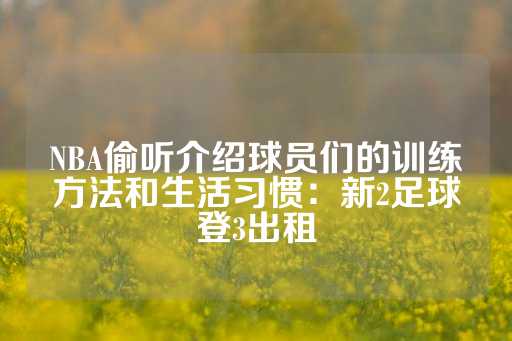 NBA偷听介绍球员们的训练方法和生活习惯：新2足球登3出租